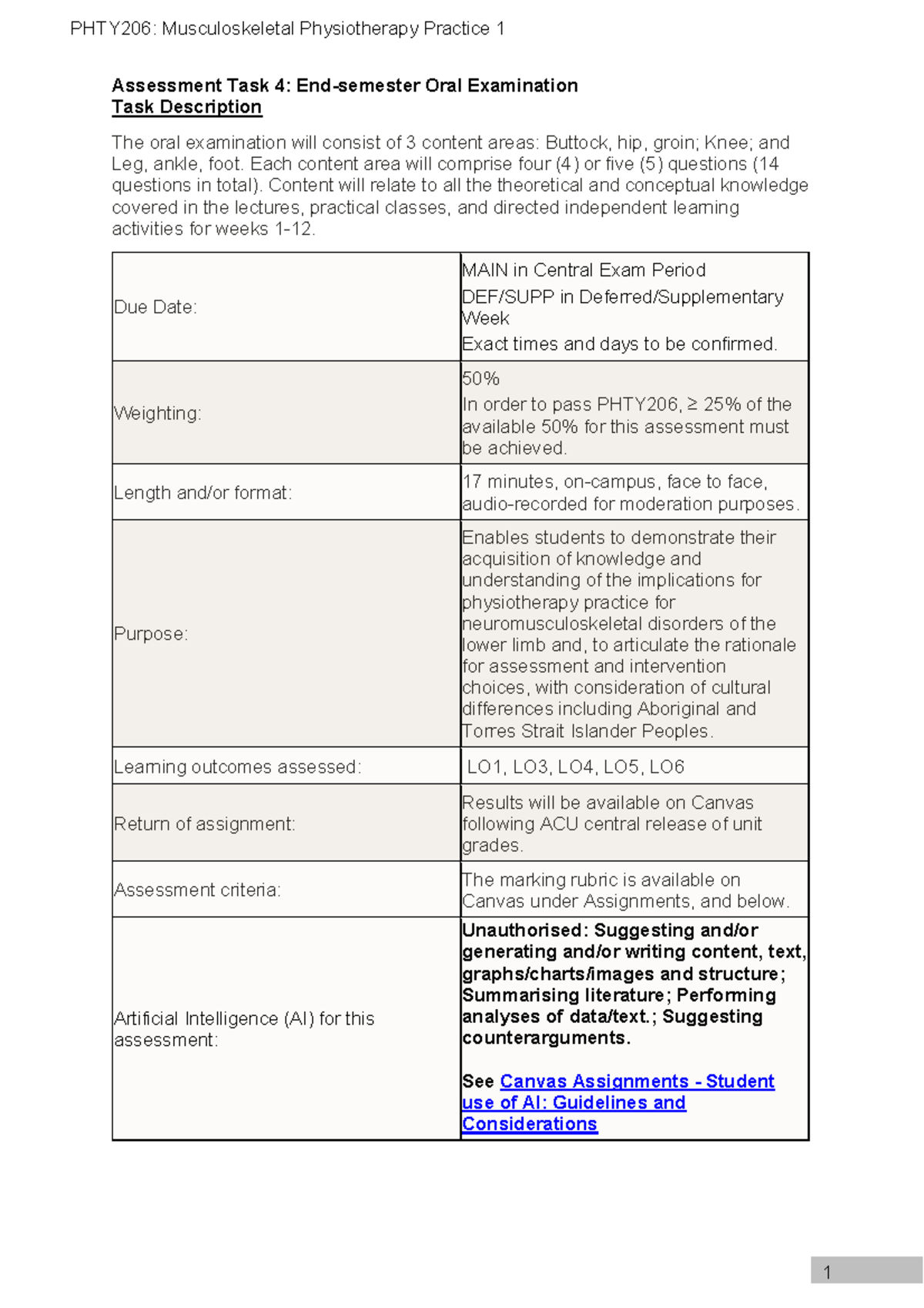 PHTY206: Musculoskeletal Physiotherapy Practice 1

Assessment Task 4: End-semester Oral Examination
Task Description

The oral examination will consist of 3 content areas: Buttock, hip, groin; Knee; and Leg, ankle, foot. Each content area will comprise four (4) or five (5) questions (14 questions in total). Content will relate to all the theoretical and conceptual knowledge covered in the lectures, practical classes, and directed independent learning activities for weeks 1-12.

| Due Date: | MAIN in Central Exam Period DEF/SUPP in Deferred/Supplementary Week Exact times and days to be confirmed. |
|---|---|
| Weighting: | 50% In order to pass PHTY206, ≥ 25% of the available 50% for this assessment must be achieved. |
| Length and/or format: | 17 minutes, on-campus, face to face, audio-recorded for moderation purposes. |
| Purpose: | Enables students to demonstrate their acquisition of knowledge and understanding of the implications for physiotherapy practice for neuromusculoskeletal disorders of the lower limb and, to articulate the rationale for assessment and intervention choices, with consideration of cultural differences including Aboriginal and Torres Strait Islander Peoples. |
| Learning outcomes assessed: | LO1, LO3, LO4, LO5, LO6 |
| Return of assignment: | Results will be available on Canvas following ACU central release of unit grades. |
| Assessment criteria: | The marking rubric is available on Canvas under Assignments, and below. |
| Artificial Intelligence (AI) for this assessment: | Unauthorised: Suggesting and/or generating and/or writing content, text, graphs/charts/images and structure; Summarising literature; Performing analyses of data/text.; Suggesting counterarguments. See Canvas Assignments - Student use of AI: Guidelines and Considerations |

1